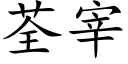 荃宰